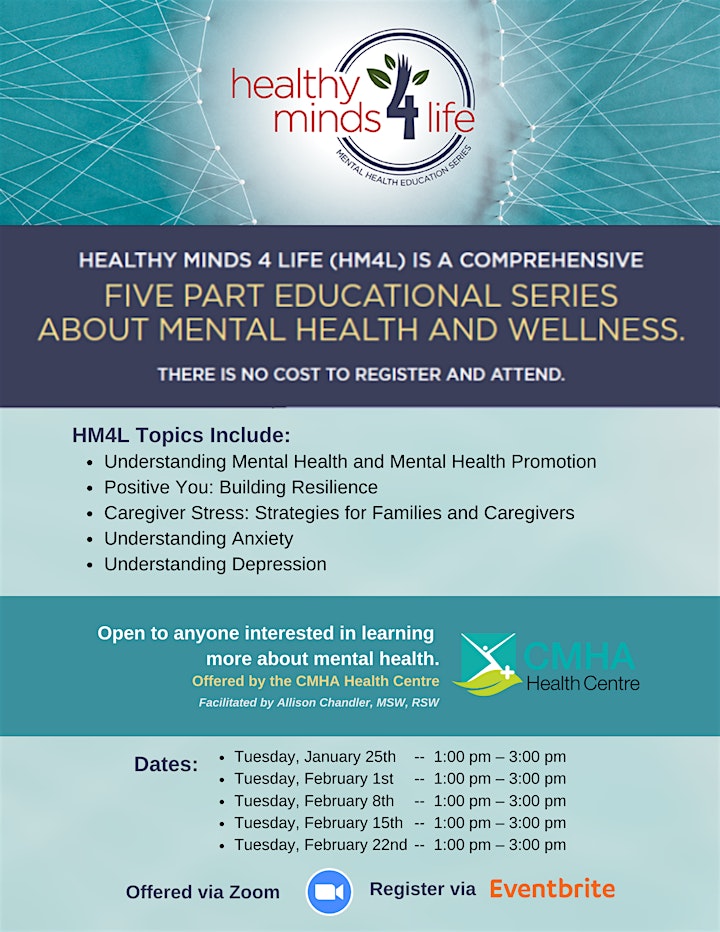 healthy minds 4 life
MENTAL HEALTH EDUCATION SERIES

HEALTHY MINDS 4 LIFE (HM4L) IS A COMPREHENSIVE
FIVE PART EDUCATIONAL SERIES ABOUT MENTAL HEALTH AND WELLNESS.

THERE IS NO COST TO REGISTER AND ATTEND.

HM4L Topics Include:
• Understanding Mental Health and Mental Health Promotion
• Positive You: Building Resilience
• Caregiver Stress: Strategies for Families and Caregivers
• Understanding Anxiety
• Understanding Depression

Open to anyone interested in learning more about mental health.
Offered by the CMHA Health Centre
Facilitated by Allison Chandler, MSW, RSW

CMHA Health Centre

Dates:
• Tuesday, January 25th -- 1:00 pm – 3:00 pm
• Tuesday, February 1st -- 1:00 pm – 3:00 pm
• Tuesday, February 8th -- 1:00 pm – 3:00 pm
• Tuesday, February 15th -- 1:00 pm – 3:00 pm
• Tuesday, February 22nd -- 1:00 pm – 3:00 pm

Offered via Zoom
Register via Eventbrite